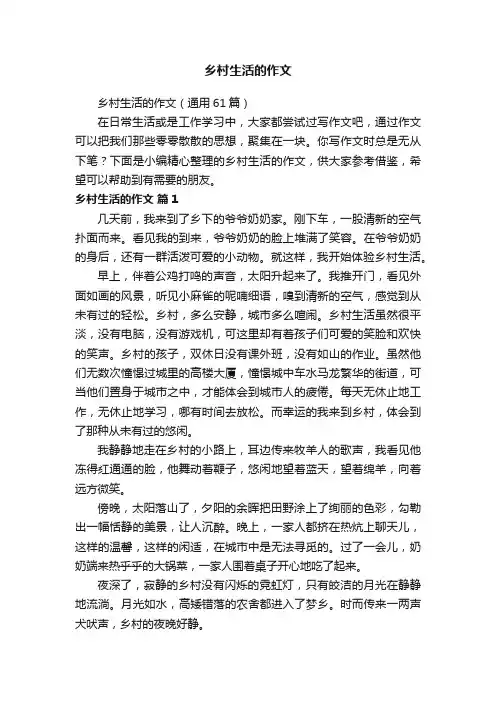 乡村生活的作文

乡村生活的作文（通用61篇）

在日常生活或是工作学习中，大家都尝试过写作文吧，通过作文可以把我们那些零零散散的思想，聚集在一块。你写作文时总是无从下笔？下面是小编精心整理的乡村生活的作文，供大家参考借鉴，希望可以帮助到有需要的朋友。

乡村生活的作文 篇1

几天前，我来到了乡下的爷爷奶奶家。刚下车，一股清新的空气扑面而来。看见我的到来，爷爷奶奶的脸上堆满了笑容。在爷爷奶奶的身后，还有一群活泼可爱的小动物。就这样，我开始体验乡村生活。

早上，伴着公鸡打鸣的声音，太阳升起来了。我推开门，看见外面如画的风景，听见小麻雀的呢喃细语，嗅到清新的空气，感觉到从未有过的轻松。乡村，多么安静，城市多么喧闹。乡村生活虽然很平淡，没有电脑，没有游戏机，可这里却有着孩子们可爱的笑脸和欢快的笑声。乡村的孩子，双休日没有课外班，没有如山的作业。虽然他们无数次憧憬过城里的高楼大厦，憧憬城中车水马龙繁华的街道，可当他们置身于城市之中，才能体会到城市人的疲倦。每天无休止地工作，无休止地学习，哪有时间去放松。而幸运的我来到乡村，体会到了那种从未有过的悠闲。

我静静地走在乡村的小路上，耳边传来牧羊人的歌声，我看见他冻得红通通的脸，他舞动着鞭子，悠闲地望着蓝天，望着绵羊，向着远方微笑。

傍晚，太阳落山了，夕阳的余晖把田野涂上了绚丽的色彩，勾勒出一幅恬静的美景，让人沉醉。晚上，一家人都挤在热炕上聊天儿，这样的温馨，这样的闲适，在城市中是无法寻觅的。过了一会儿，奶奶端来热乎乎的大锅菜，一家人围着桌子开心地吃了起来。

夜深了，寂静的乡村没有闪烁的霓虹灯，只有皎洁的月光在静静地流淌。月光如水，高矮错落的农舍都进入了梦乡。时而传来一两声犬吠声，乡村的夜晚好静。